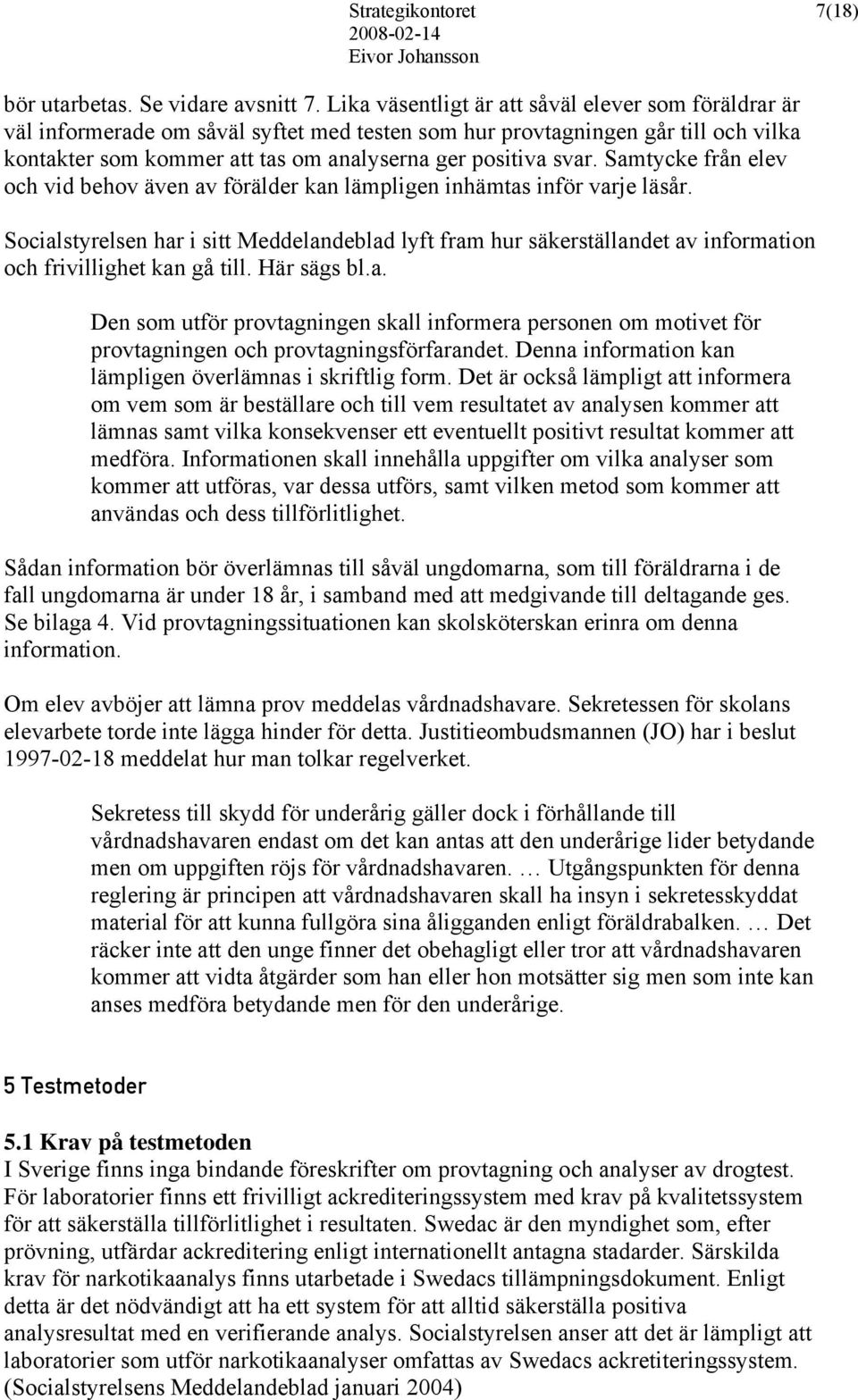 Strategikontoret
2008-02-14
Eivor Johansson
7(18)

bör utarbetas. Se vidare avsnitt 7. Lika väsentligt är att såväl elever som föräldrar är väl informerade om såväl syftet med testen som hur provtagningen går till och vilka kontakter som kommer att tas om analyserna ger positiva svar. Samtycke från elev och vid behov även av förälder kan lämpligen inhämtas inför varje läsår.

Socialstyrelsen har i sitt Meddelandeblad lyft fram hur säkerställandet av information och frivillighet kan gå till. Här sägs bl.a.

Den som utför provtagningen skall informera personen om motivet för provtagningen och provtagningsförfarandet. Denna information kan lämpligen överlämnas i skriftlig form. Det är också lämpligt att informera om vem som är beställare och till vem resultatet av analysen kommer att lämnas samt vilka konsekvenser ett eventuellt positivt resultat kommer att medföra. Informationen skall innehålla uppgifter om vilka analyser som kommer att utföras, var dessa utförs, samt vilken metod som kommer att användas och dess tillförlitlighet.

Sådan information bör överlämnas till såväl ungdomarna, som till föräldrarna i de fall ungdomarna är under 18 år, i samband med att medgivande till deltagande ges. Se bilaga 4. Vid provtagningssituationen kan skolsköterskan erinra om denna information.

Om elev avböjer att lämna prov meddelas vårdnadshavare. Sekretessen för skolans elevarbete torde inte lägga hinder för detta. Justitieombudsmannen (JO) har i beslut 1997-02-18 meddelat hur man tolkar regelverket.

Sekretess till skydd för underårig gäller dock i förhållande till vårdnadshavaren endast om det kan antas att den underårige lider betydande men om uppgiften röjs för vårdnadshavaren. … Utgångspunkten för denna reglering är principen att vårdnadshavaren skall ha insyn i sekretesskyddat material för att kunna fullgöra sina åligganden enligt föräldrabalken. … Det räcker inte att den unge finner det obehagligt eller tror att vårdnadshavaren kommer att vidta åtgärder som han eller hon motsätter sig men som inte kan anses medföra betydande men för den underårige.

5 Testmetoder

5.1 Krav på testmetoden
I Sverige finns inga bindande föreskrifter om provtagning och analyser av drogtest. För laboratorier finns ett frivilligt ackrediteringssystem med krav på kvalitetssystem för att säkerställa tillförlitlighet i resultaten. Swedac är den myndighet som, efter prövning, utfärdar ackreditering enligt internationellt antagna stadarder. Särskilda krav för narkotikaanalys finns utarbetade i Swedacs tillämpningsdokument. Enligt detta är det nödvändigt att ha ett system för att alltid säkerställa positiva analysresultat med en verifierande analys. Socialstyrelsen anser att det är lämpligt att laboratorier som utför narkotikaanalyser omfattas av Swedacs ackretiteringssystem. (Socialstyrelsens Meddelandeblad januari 2004)